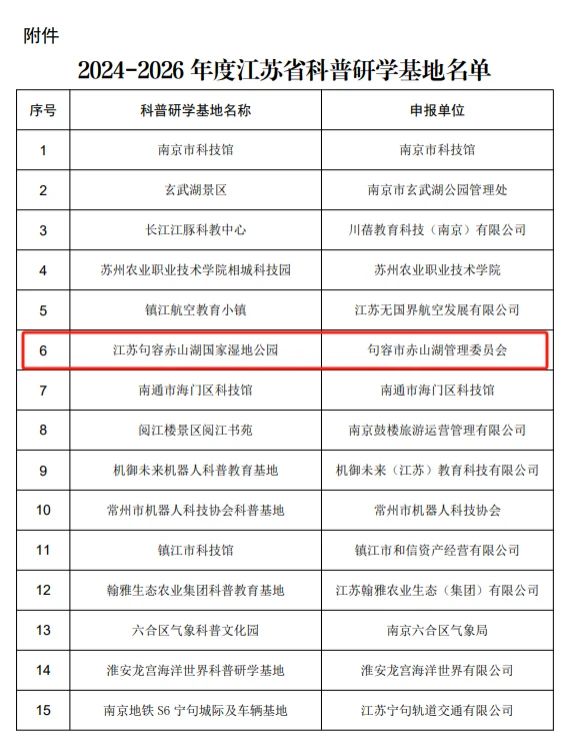 附件

2024-2026 年度江苏省科普研学基地名单

| 序号 | 科普研学基地名称 | 申报单位 |
|---|---|---|
| 1 | 南京市科技馆 | 南京市科技馆 |
| 2 | 玄武湖景区 | 南京市玄武湖公园管理处 |
| 3 | 长江江豚科教中心 | 川蓓教育科技（南京）有限公司 |
| 4 | 苏州农业职业技术学院相城科技园 | 苏州农业职业技术学院 |
| 5 | 镇江航空教育小镇 | 江苏无国界航空发展有限公司 |
| 6 | 江苏句容赤山湖国家湿地公园 | 句容市赤山湖管理委员会 |
| 7 | 南通市海门区科技馆 | 南通市海门区科技馆 |
| 8 | 阅江楼景区阅江书苑 | 南京鼓楼旅游运营管理有限公司 |
| 9 | 机御未来机器人科普教育基地 | 机御未来（江苏）教育科技有限公司 |
| 10 | 常州市机器人科技协会科普基地 | 常州市机器人科技协会 |
| 11 | 镇江市科技馆 | 镇江市和信资产经营有限公司 |
| 12 | 翰雅生态农业集团科普教育基地 | 江苏翰雅农业生态（集团）有限公司 |
| 13 | 六合区气象科普文化园 | 南京六合区气象局 |
| 14 | 淮安龙宫海洋世界科普研学基地 | 淮安龙宫海洋世界有限公司 |
| 15 | 南京地铁 S6 宁句城际及车辆基地 | 江苏宁句轨道交通有限公司 |